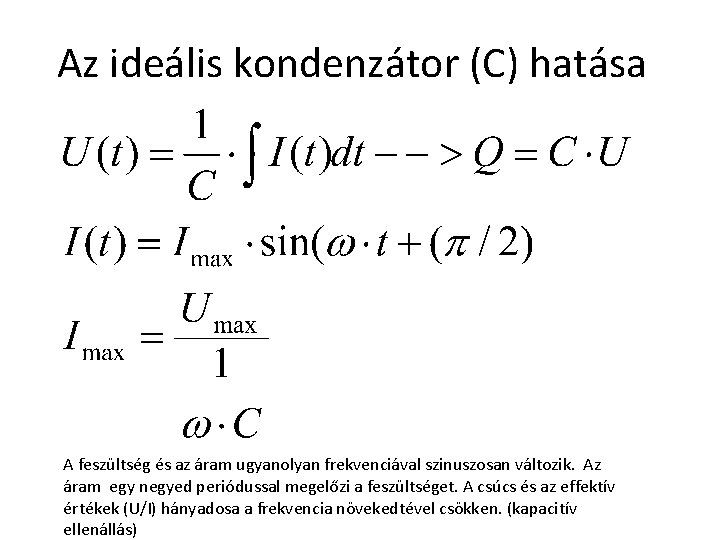 Az ideális kondenzátor (C) hatása

$U(t) = \frac{1}{C} \cdot \int I(t)dt --> Q = C \cdot U$

$I(t) = I_{\max} \cdot \sin(\omega \cdot t + (\pi / 2)$

$I_{\max} = \frac{U_{\max}}{1}$

$\omega \cdot C$

A feszültség és az áram ugyanolyan frekvenciával szinuszosan változik. Az áram egy negyed periódussal megelőzi a feszültséget. A csúcs és az effektív értékek (U/I) hányadosa a frekvencia növekedtével csökken. (kapacitív ellenállás)